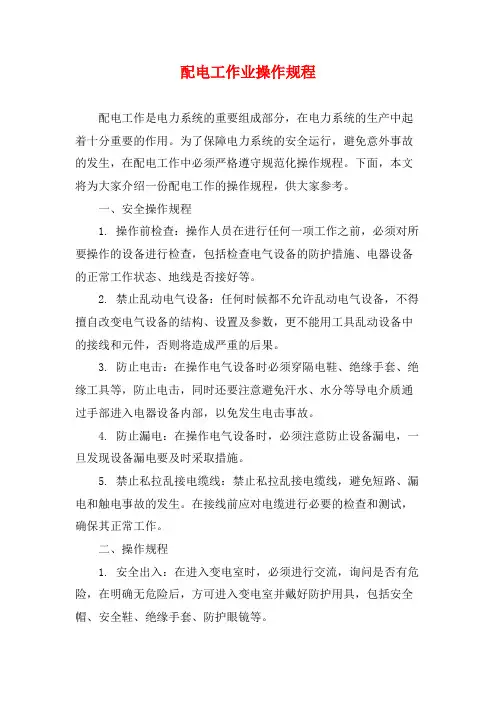 配电工作业操作规程

配电工作是电力系统的重要组成部分，在电力系统的生产中起着十分重要的作用。为了保障电力系统的安全运行，避免意外事故的发生，在配电工作中必须严格遵守规范化操作规程。下面，本文将为大家介绍一份配电工作的操作规程，供大家参考。

一、安全操作规程

1. 操作前检查：操作人员在进行任何一项工作之前，必须对所要操作的设备进行检查，包括检查电气设备的防护措施、电器设备的正常工作状态、地线是否接好等。

2. 禁止乱动电气设备：任何时候都不允许乱动电气设备，不得擅自改变电气设备的结构、设置及参数，更不能用工具乱动设备中的接线和元件，否则将造成严重的后果。

3. 防止电击：在操作电气设备时必须穿隔电鞋、绝缘手套、绝缘工具等，防止电击，同时还要注意避免汗水、水分等导电介质通过手部进入电器设备内部，以免发生电击事故。

4. 防止漏电：在操作电气设备时，必须注意防止设备漏电，一旦发现设备漏电要及时采取措施。

5. 禁止私拉乱接电缆线：禁止私拉乱接电缆线，避免短路、漏电和触电事故的发生。在接线前应对电缆进行必要的检查和测试，确保其正常工作。

二、操作规程

1. 安全出入：在进入变电室时，必须进行交流，询问是否有危险，在明确无危险后，方可进入变电室并戴好防护用具，包括安全帽、安全鞋、绝缘手套、防护眼镜等。